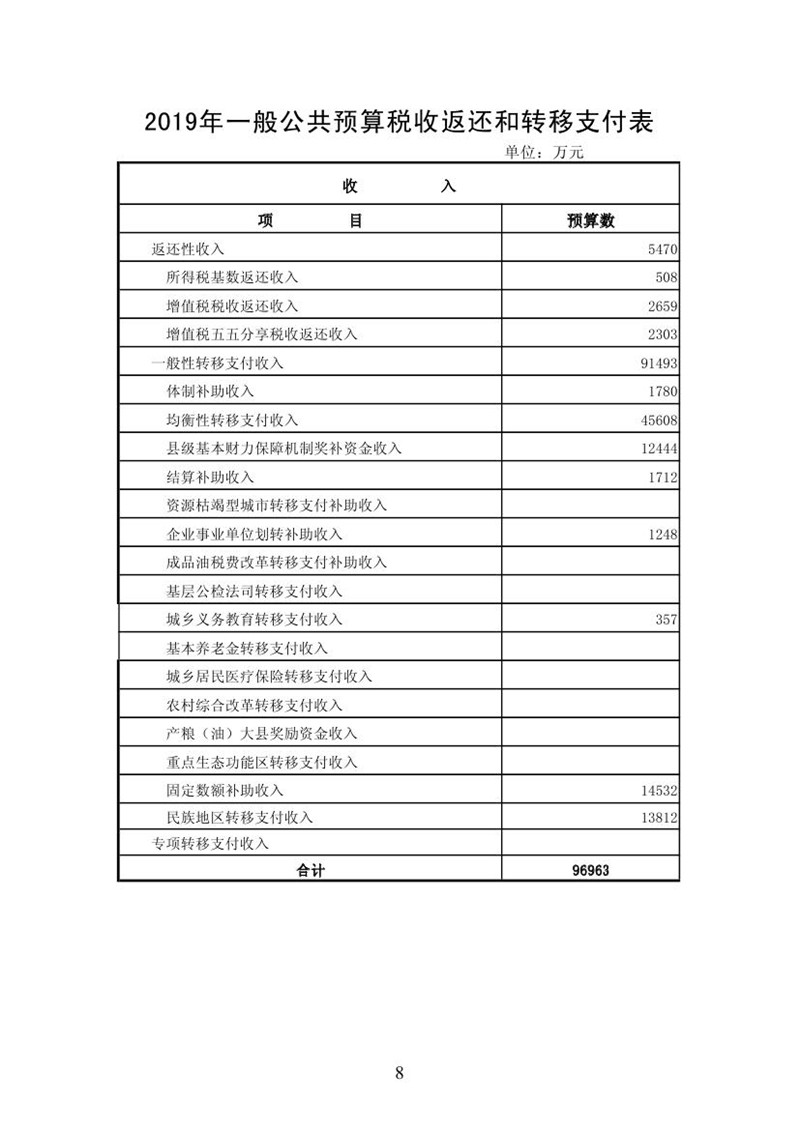 2019年一般公共预算税收返还和转移支付表

单位：万元

| 收 入 | |
|---|---|
| 项 目 | 预算数 |
| 返还性收入 | 5470 |
| 所得税基数返还收入 | 508 |
| 增值税税收返还收入 | 2659 |
| 增值税五五分享税收返还收入 | 2303 |
| 一般性转移支付收入 | 91493 |
| 体制补助收入 | 1780 |
| 均衡性转移支付收入 | 45608 |
| 县级基本财力保障机制奖补资金收入 | 12444 |
| 结算补助收入 | 1712 |
| 资源枯竭型城市转移支付补助收入 | |
| 企业事业单位划转补助收入 | 1248 |
| 成品油税费改革转移支付补助收入 | |
| 基层公检法司转移支付收入 | |
| 城乡义务教育转移支付收入 | 357 |
| 基本养老金转移支付收入 | |
| 城乡居民医疗保险转移支付收入 | |
| 农村综合改革转移支付收入 | |
| 产粮（油）大县奖励资金收入 | |
| 重点生态功能区转移支付收入 | |
| 固定数额补助收入 | 14532 |
| 民族地区转移支付收入 | 13812 |
| 专项转移支付收入 | |
| 合计 | 96963 |

8